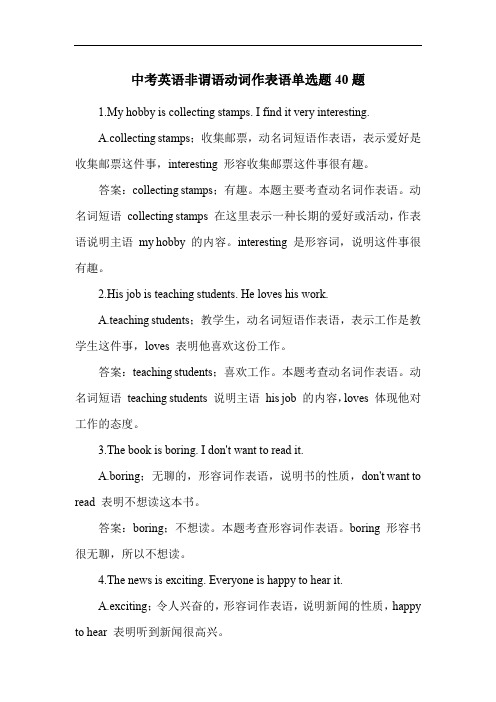 中考英语非谓语动词作表语单选题 40 题

1.My hobby is collecting stamps. I find it very interesting.

A.collecting stamps：收集邮票，动名词短语作表语，表示爱好是收集邮票这件事，interesting 形容收集邮票这件事很有趣。

答案：collecting stamps；有趣。本题主要考查动名词作表语。动名词短语 collecting stamps 在这里表示一种长期的爱好或活动，作表语说明主语 my hobby 的内容。interesting 是形容词，说明这件事很有趣。

2.His job is teaching students. He loves his work.

A.teaching students：教学生，动名词短语作表语，表示工作是教学生这件事，loves 表明他喜欢这份工作。

答案：teaching students；喜欢工作。本题考查动名词作表语。动名词短语 teaching students 说明主语 his job 的内容，loves 体现他对工作的态度。

3.The book is boring. I don't want to read it.

A.boring：无聊的，形容词作表语，说明书的性质，don't want to read 表明不想读这本书。

答案：boring；不想读。本题考查形容词作表语。boring 形容书很无聊，所以不想读。

4.The news is exciting. Everyone is happy to hear it.

A.exciting：令人兴奋的，形容词作表语，说明新闻的性质，happy to hear 表明听到新闻很高兴。